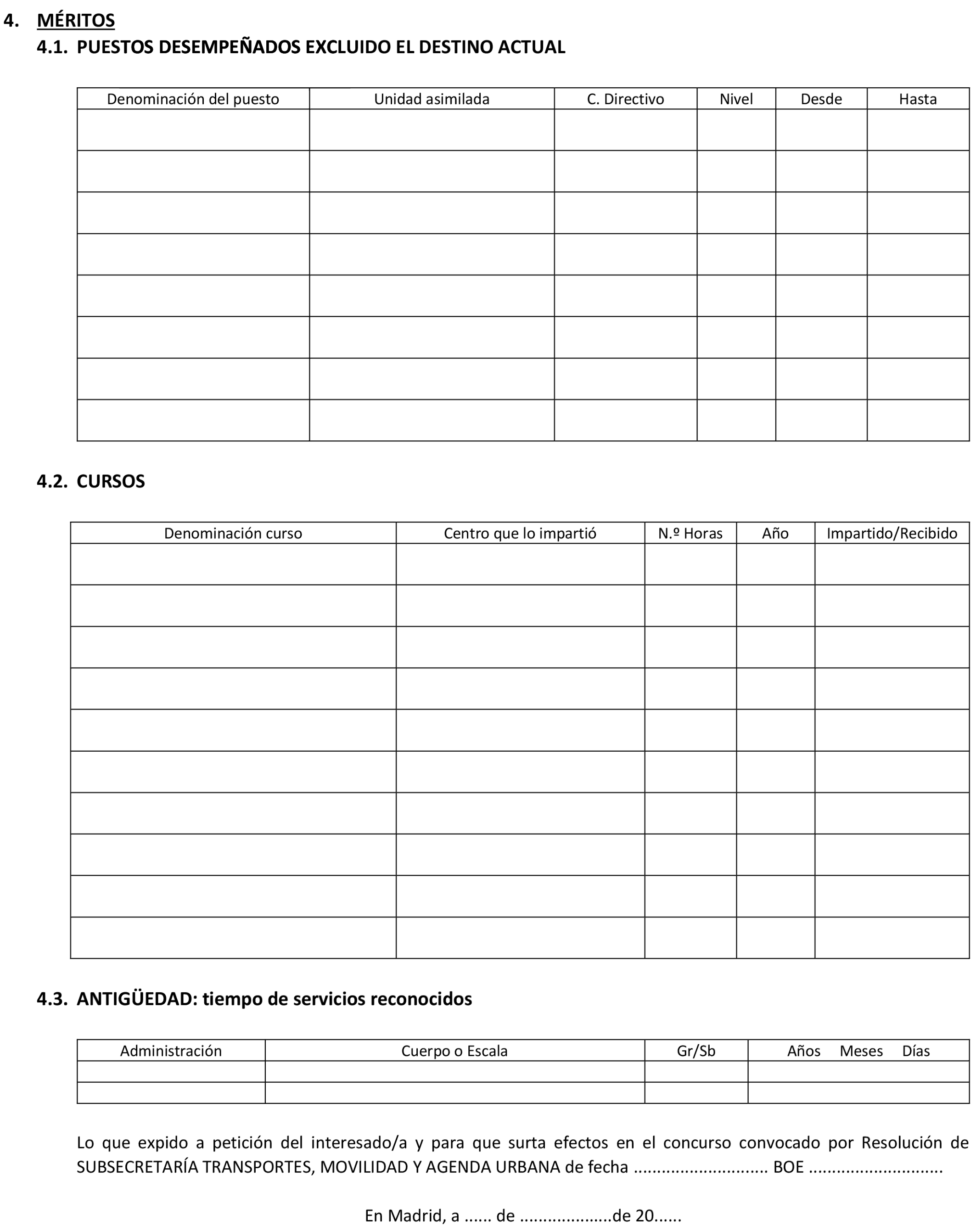 4. MÉRITOS
4.1. PUESTOS DESEMPEÑADOS EXCLUIDO EL DESTINO ACTUAL

| Denominación del puesto | Unidad asimilada | C. Directivo | Nivel | Desde | Hasta |
|---|---|---|---|---|---|
| | | | | | |
| | | | | | |
| | | | | | |
| | | | | | |
| | | | | | |
| | | | | | |
| | | | | | |
| | | | | | |

4.2. CURSOS

| Denominación curso | Centro que lo impartió | N.º Horas | Año | Impartido/Recibido |
|---|---|---|---|---|
| | | | | |
| | | | | |
| | | | | |
| | | | | |
| | | | | |
| | | | | |
| | | | | |
| | | | | |
| | | | | |
| | | | | |

4.3. ANTIGÜEDAD: tiempo de servicios reconocidos

| Administración | Cuerpo o Escala | Gr/Sb | Años Meses Días |
|---|---|---|---|
| | | | |
| | | | |

Lo que expido a petición del interesado/a y para que surta efectos en el concurso convocado por Resolución de SUBSECRETARÍA TRANSPORTES, MOVILIDAD Y AGENDA URBANA de fecha ............................ BOE ............................

En Madrid, a ...... de ...................de 20......